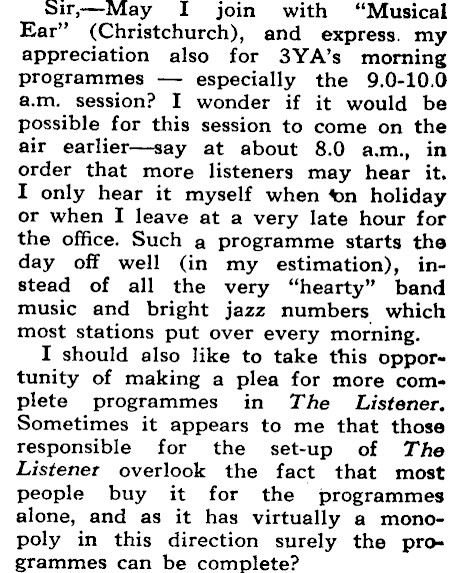 Sir,—May I join with "Musical Ear" (Christchurch), and express my appreciation also for 3YA's morning programmes — especially the 9.0-10.0 a.m. session? I wonder if it would be possible for this session to come on the air earlier—say at about 8.0 a.m., in order that more listeners may hear it. I only hear it myself when on holiday or when I leave at a very late hour for the office. Such a programme starts the day off well (in my estimation), instead of all the very "hearty" band music and bright jazz numbers which most stations put over every morning.

I should also like to take this opportunity of making a plea for more complete programmes in The Listener. Sometimes it appears to me that those responsible for the set-up of The Listener overlook the fact that most people buy it for the programmes alone, and as it has virtually a monopoly in this direction surely the programmes can be complete?